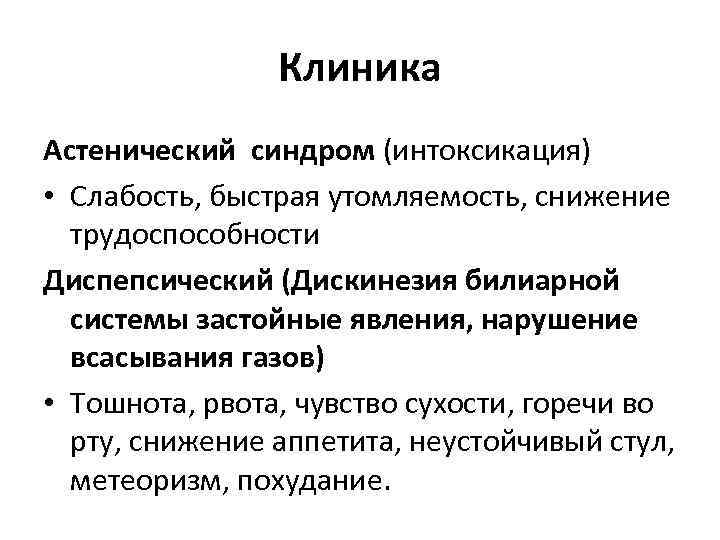 Клиника

Астенический синдром (интоксикация)

• Слабость, быстрая утомляемость, снижение трудоспособности

Диспепсический (Дискинезия билиарной системы застойные явления, нарушение всасывания газов)

• Тошнота, рвота, чувство сухости, горечи во рту, снижение аппетита, неустойчивый стул, метеоризм, похудание.